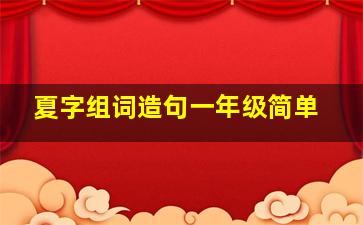 夏字组词造句一年级简单